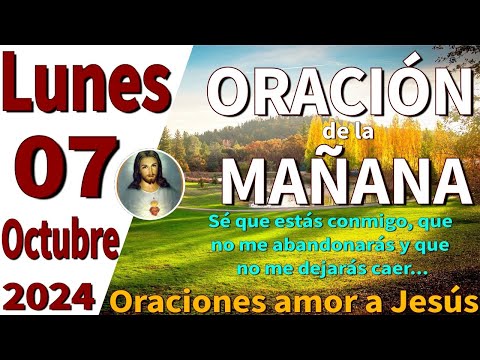 Lunes
07
Octubre
2024

ORACIÓN
de la
MAÑANA

Sé que estás conmigo, que no me abandonarás y que no me dejarás caer...

Oraciones amor a Jesús